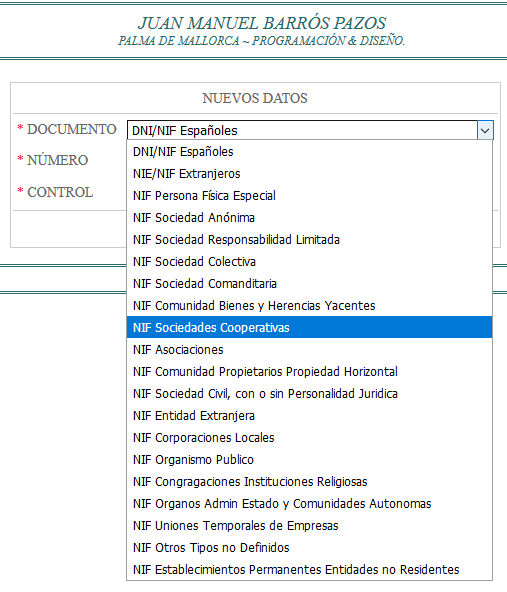 JUAN MANUEL BARRÓS PAZOS
PALMA DE MALLORCA ~ PROGRAMACIÓN & DISEÑO.

NUEVOS DATOS

* DOCUMENTO
DNI/NIF Españoles

* NÚMERO

* CONTROL

DNI/NIF Españoles
NIE/NIF Extranjeros
NIF Persona Física Especial
NIF Sociedad Anónima
NIF Sociedad Responsabilidad Limitada
NIF Sociedad Colectiva
NIF Sociedad Comanditaria
NIF Comunidad Bienes y Herencias Yacentes
NIF Sociedades Cooperativas
NIF Asociaciones
NIF Comunidad Propietarios Propiedad Horizontal
NIF Sociedad Civil, con o sin Personalidad Juridica
NIF Entidad Extranjera
NIF Corporaciones Locales
NIF Organismo Publico
NIF Congragaciones Instituciones Religiosas
NIF Organos Admin Estado y Comunidades Autonomas
NIF Uniones Temporales de Empresas
NIF Otros Tipos no Definidos
NIF Establecimientos Permanentes Entidades no Residentes